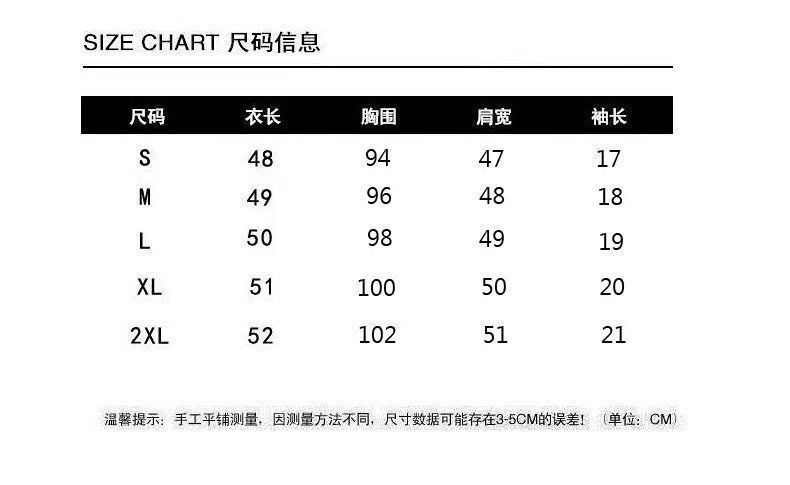 SIZE CHART 尺码信息

| 尺码 | 衣长 | 胸围 | 肩宽 | 袖长 |
|---|---|---|---|---|
| S | 48 | 94 | 47 | 17 |
| M | 49 | 96 | 48 | 18 |
| L | 50 | 98 | 49 | 19 |
| XL | 51 | 100 | 50 | 20 |
| 2XL | 52 | 102 | 51 | 21 |

温馨提示：手工平铺测量，因测量方法不同，尺寸数据可能存在3-5CM的误差！（单位：CM）